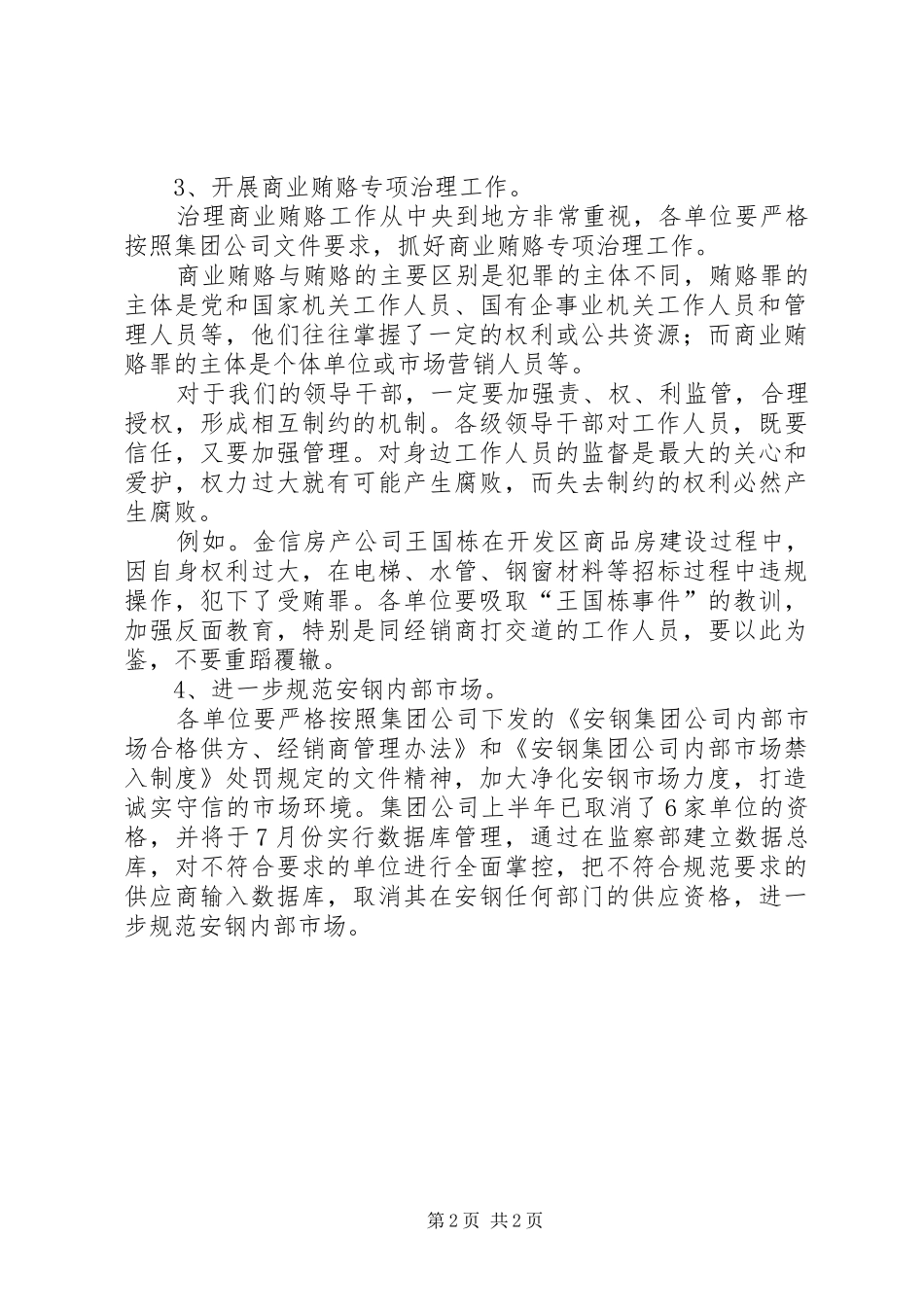 3、开展商业贿赂专项治理工作。

治理商业贿赂工作从中央到地方非常重视，各单位要严格按照集团公司文件要求，抓好商业贿赂专项治理工作。

商业贿赂与贿赂的主要区别是犯罪的主体不同，贿赂罪的主体是党和国家机关工作人员、国有企事业机关工作人员和管理人员等，他们往往掌握了一定的权利或公共资源；而商业贿赂罪的主体是个体单位或市场营销人员等。

对于我们的领导干部，一定要加强责、权、利监管，合理授权，形成相互制约的机制。各级领导干部对工作人员，既要信任，又要加强管理。对身边工作人员的监督是最大的关心和爱护，权力过大就有可能产生腐败，而失去制约的权利必然产生腐败。

例如。金信房产公司王国栋在开发区商品房建设过程中，因自身权利过大，在电梯、水管、钢窗材料等招标过程中违规操作，犯下了受贿罪。各单位要吸取“王国栋事件”的教训，加强反面教育，特别是同经销商打交道的工作人员，要以此为鉴，不要重蹈覆辙。

4、进一步规范安钢内部市场。

各单位要严格按照集团公司下发的《安钢集团公司内部市场合格供方、经销商管理办法》和《安钢集团公司内部市场禁入制度》处罚规定的文件精神，加大净化安钢市场力度，打造诚实守信的市场环境。集团公司上半年已取消了6家单位的资格，并将于7月份实行数据库管理，通过在监察部建立数据总库，对不符合要求的单位进行全面掌控，把不符合规范要求的供应商输入数据库，取消其在安钢任何部门的供应资格，进一步规范安钢内部市场。

第2页 共2页